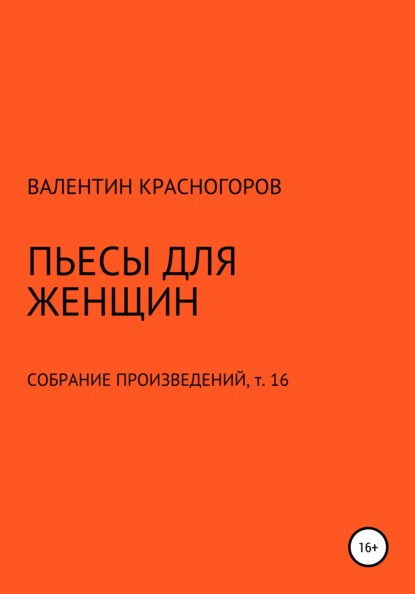 ВАЛЕНТИН КРАСНОГОРОВ

ПЬЕСЫ ДЛЯ ЖЕНЩИН

СОБРАНИЕ ПРОИЗВЕДЕНИЙ, т. 16

16+